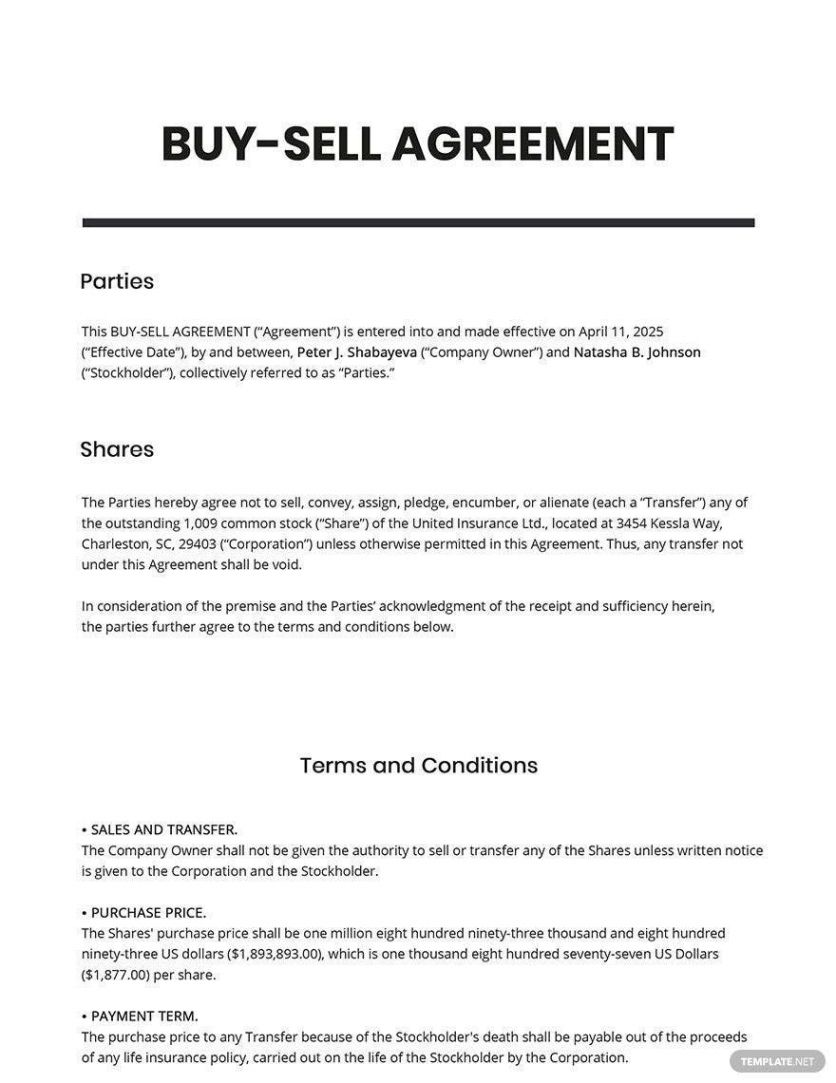 BUY-SELL AGREEMENT

Parties

This BUY-SELL AGREEMENT ("Agreement") is entered into and made effective on April 11, 2025 ("Effective Date"), by and between, Peter J. Shabayeva ("Company Owner") and Natasha B. Johnson ("Stockholder"), collectively referred to as "Parties."

Shares

The Parties hereby agree not to sell, convey, assign, pledge, encumber, or alienate (each a "Transfer") any of the outstanding 1,009 common stock ("Share") of the United Insurance Ltd., located at 3454 Kessla Way, Charleston, SC, 29403 ("Corporation") unless otherwise permitted in this Agreement. Thus, any transfer not under this Agreement shall be void.

In consideration of the premise and the Parties' acknowledgment of the receipt and sufficiency herein, the parties further agree to the terms and conditions below.

Terms and Conditions

• SALES AND TRANSFER.
The Company Owner shall not be given the authority to sell or transfer any of the Shares unless written notice is given to the Corporation and the Stockholder.

• PURCHASE PRICE.
The Shares' purchase price shall be one million eight hundred ninety-three thousand and eight hundred ninety-three US dollars ($1,893,893.00), which is one thousand eight hundred seventy-seven US Dollars ($1,877.00) per share.

• PAYMENT TERM.
The purchase price to any Transfer because of the Stockholder's death shall be payable out of the proceeds of any life insurance policy, carried out on the life of the Stockholder by the Corporation.

TEMPLATE.NET